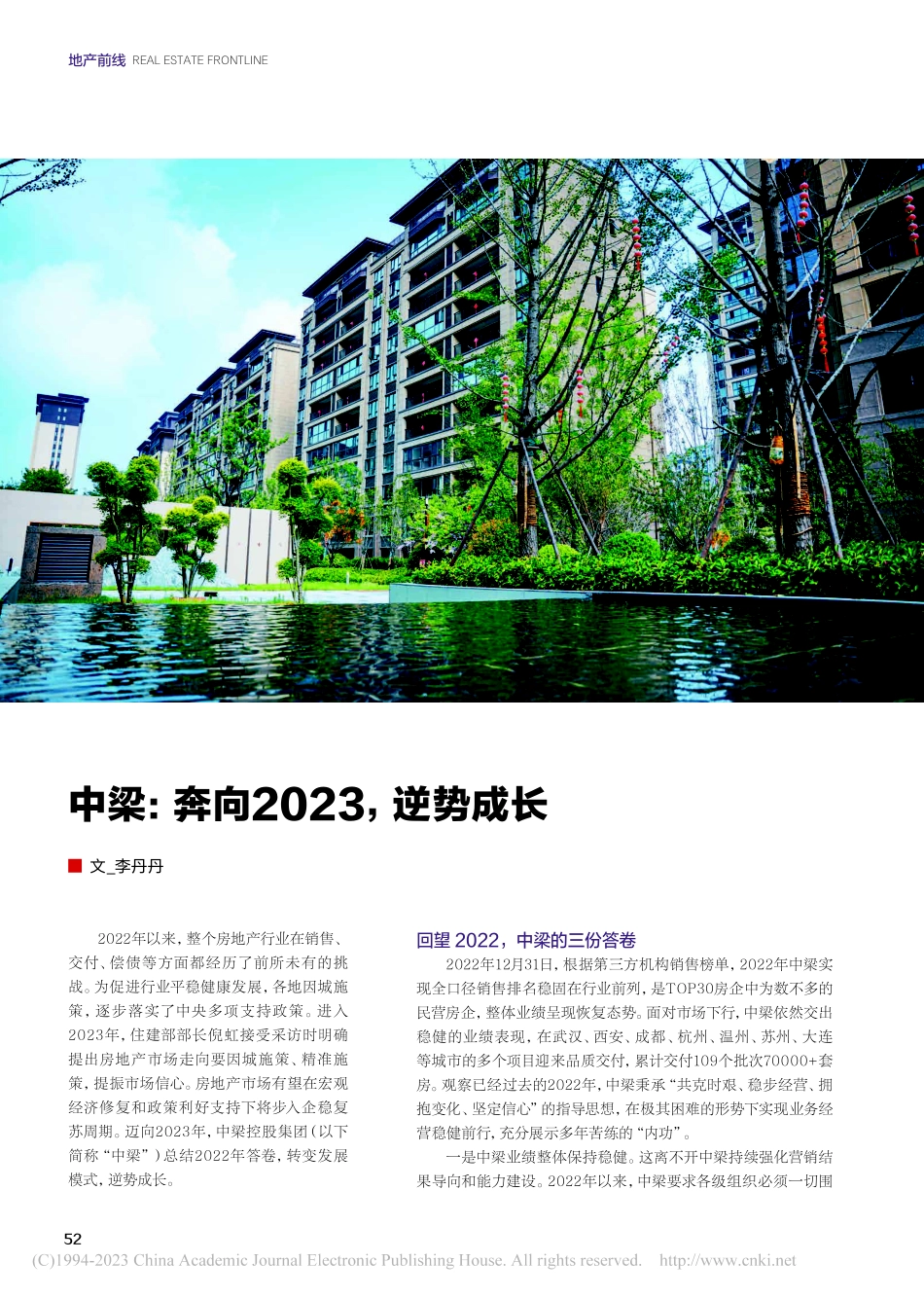 地产前线 REAL ESTATE FRONTLINE

中梁：奔向2023，逆势成长

文_李丹丹

2022年以来，整个房地产行业在销售、交付、偿债等方面都经历了前所未有的挑战。为促进行业平稳健康发展，各地因城施策，逐步落实了中央多项支持政策。进入2023年，住建部部长倪虹接受采访时明确提出房地产市场走向要因城施策、精准施策，提振市场信心。房地产市场有望在宏观经济修复和政策利好支持下将步入企稳复苏周期。迈向2023年，中梁控股集团（以下简称“中梁”）总结2022年答卷，转变发展模式，逆势成长。

回望 2022，中梁的三份答卷

2022年12月31日，根据第三方机构销售榜单，2022年中梁实现全口径销售排名稳固在行业前列，是TOP30房企中为数不多的民营房企，整体业绩呈现恢复态势。面对市场下行，中梁依然交出稳健的业绩表现，在武汉、西安、成都、杭州、温州、苏州、大连等城市的多个项目迎来品质交付，累计交付109个批次70000+套房。观察已经过去的2022年，中梁秉承“共克时艰、稳步经营、拥抱变化、坚定信心”的指导思想，在极其困难的形势下实现业务经营稳健前行，充分展示多年苦练的“内功”。

一是中梁业绩整体保持稳健。这离不开中梁持续强化营销结果导向和能力建设。2022年以来，中梁要求各级组织必须一切围

52

(C)1994-2023 China Academic Journal Electronic Publishing House. All rights reserved. http://www.cnki.net